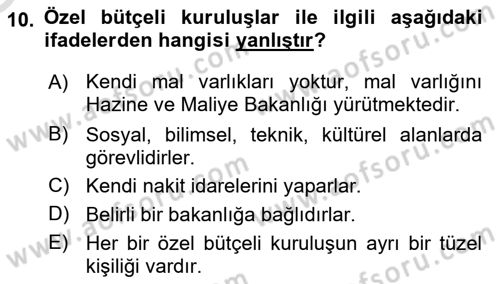 10. Özel bütçeli kuruluşlar ile ilgili aşağıdaki ifadelerden hangisi yanlıştır?

A) Kendi mal varlıkları yoktur, mal varlığını Hazine ve Maliye Bakanlığı yürütmektedir.
B) Sosyal, bilimsel, teknik, kültürel alanlarda görevlidirler.
C) Kendi nakit idarelerini yaparlar.
D) Belirli bir bakanlığa bağlıdırlar.
E) Her bir özel bütçeli kuruluşun ayrı bir tüzel kişiliği vardır.

www.aofsoru.com